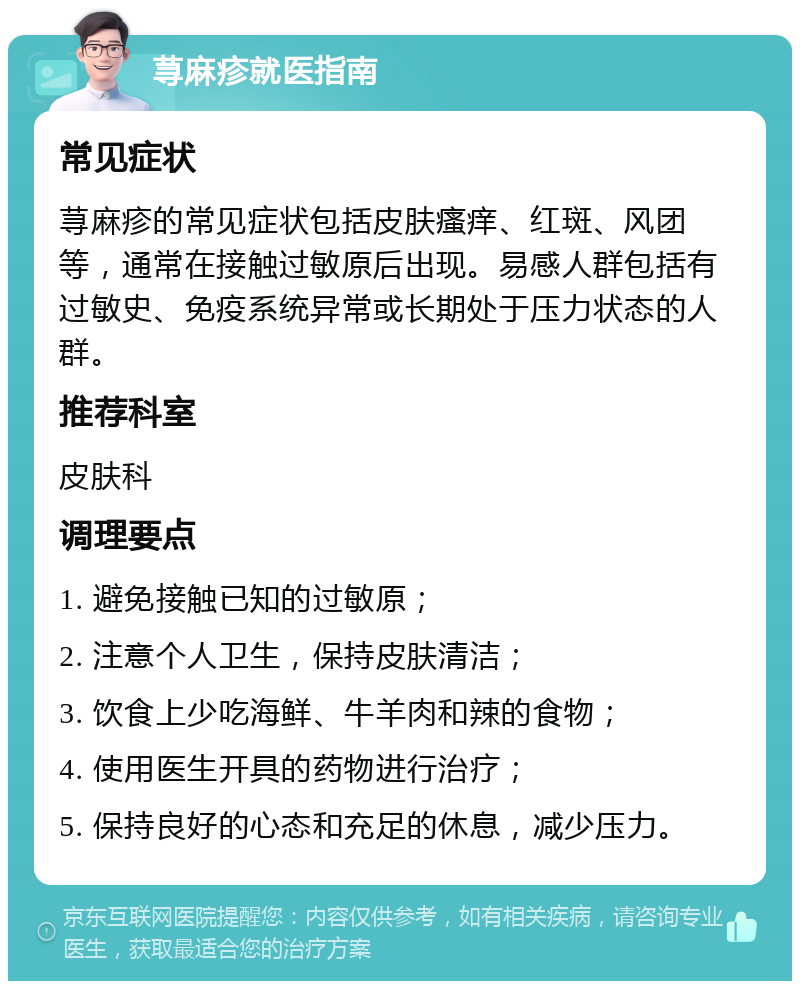 荨麻疹就医指南

常见症状

荨麻疹的常见症状包括皮肤瘙痒、红斑、风团等，通常在接触过敏原后出现。易感人群包括有过敏史、免疫系统异常或长期处于压力状态的人群。

推荐科室

皮肤科

调理要点

1. 避免接触已知的过敏原；

2. 注意个人卫生，保持皮肤清洁；

3. 饮食上少吃海鲜、牛羊肉和辣的食物；

4. 使用医生开具的药物进行治疗；

5. 保持良好的心态和充足的休息，减少压力。

京东互联网医院提醒您：内容仅供参考，如有相关疾病，请咨询专业医生，获取最适合您的治疗方案